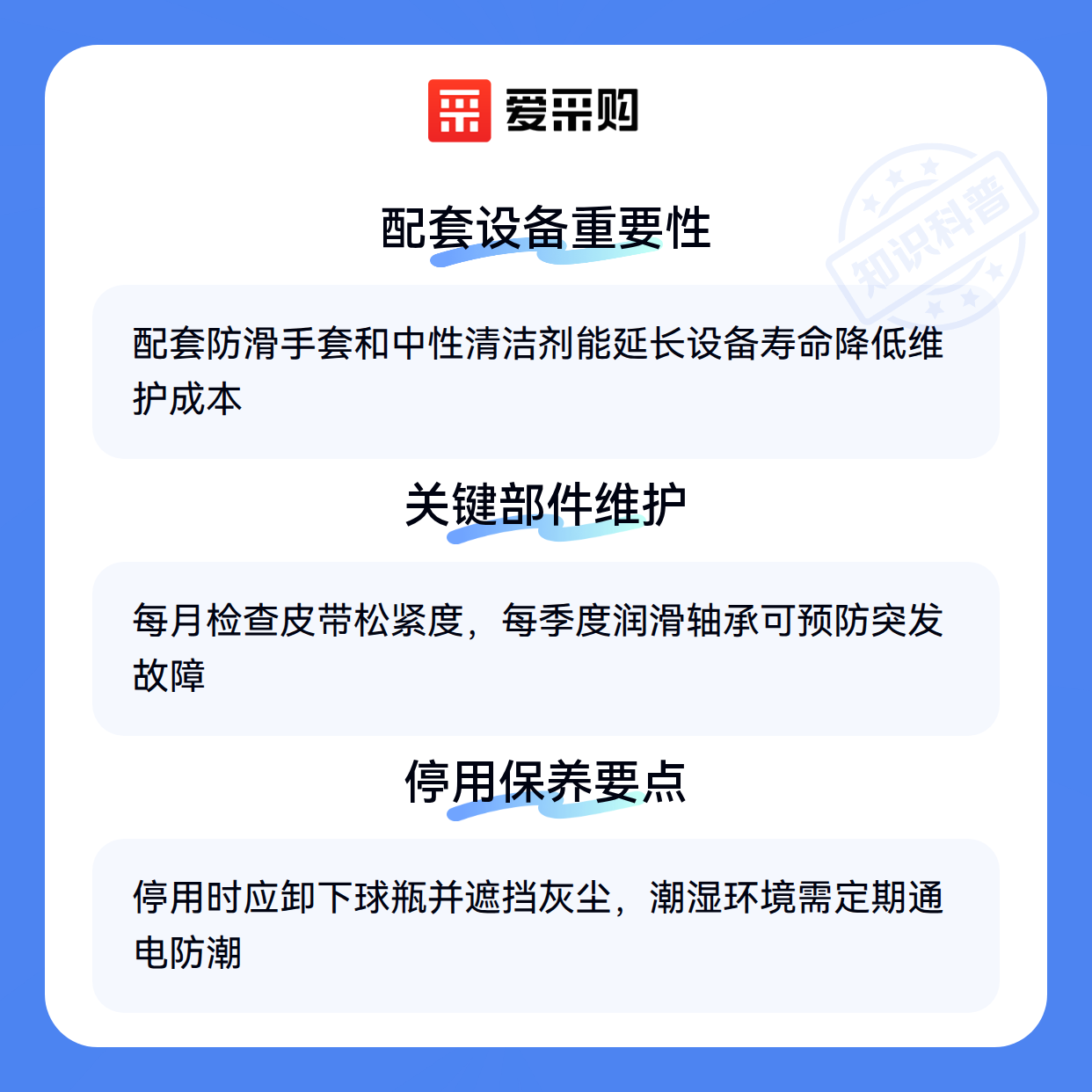 爱采购

配套设备重要性

配套防滑手套和中性清洁剂能延长设备寿命降低维护成本

关键部件维护

每月检查皮带松紧度，每季度润滑轴承可预防突发故障

停用保养要点

停用时应卸下球瓶并遮挡灰尘，潮湿环境需定期通电防潮

知识科普